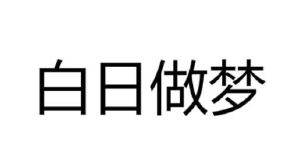 白日做梦